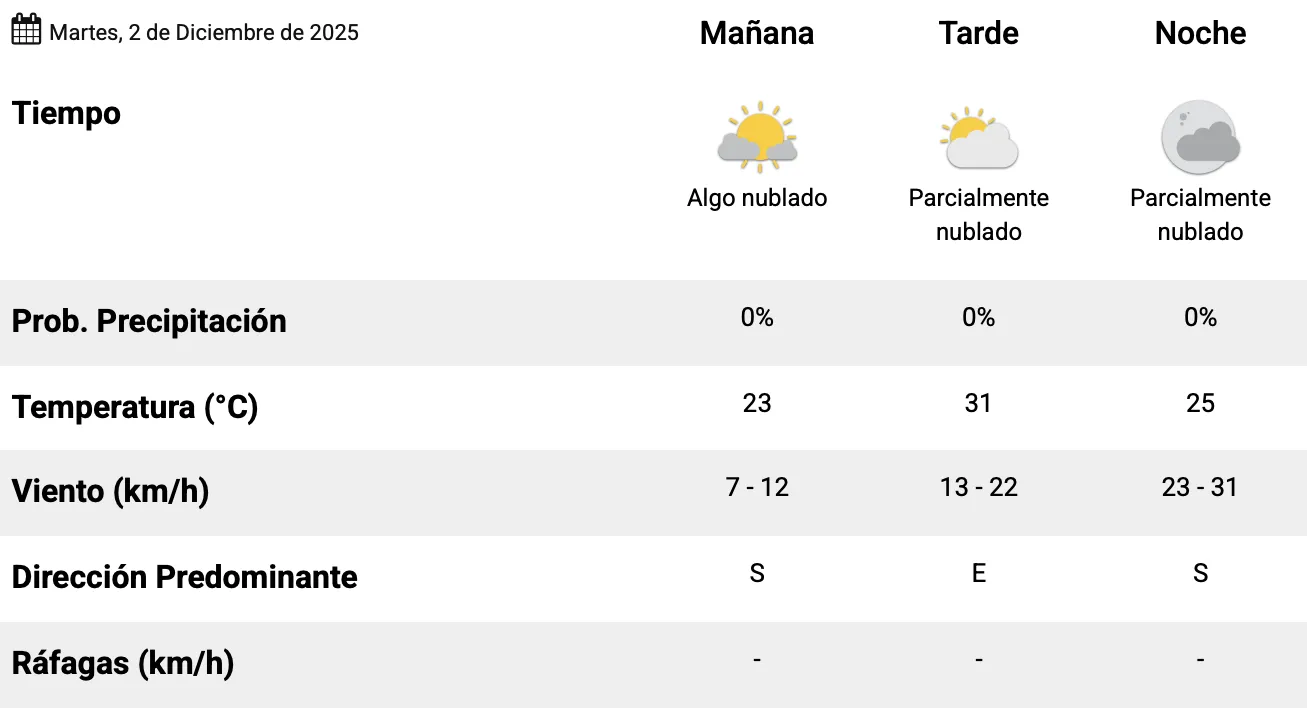 | Martes, 2 de Diciembre de 2025 | Mañana | Tarde | Noche |
|---|---|---|---|
| Tiempo | Algo nublado | Parcialmente nublado | Parcialmente nublado |
| Prob. Precipitación | 0% | 0% | 0% |
| Temperatura (°C) | 23 | 31 | 25 |
| Viento (km/h) | 7 - 12 | 13 - 22 | 23 - 31 |
| Dirección Predominante | S | E | S |
| Ráfagas (km/h) | - | - | - |